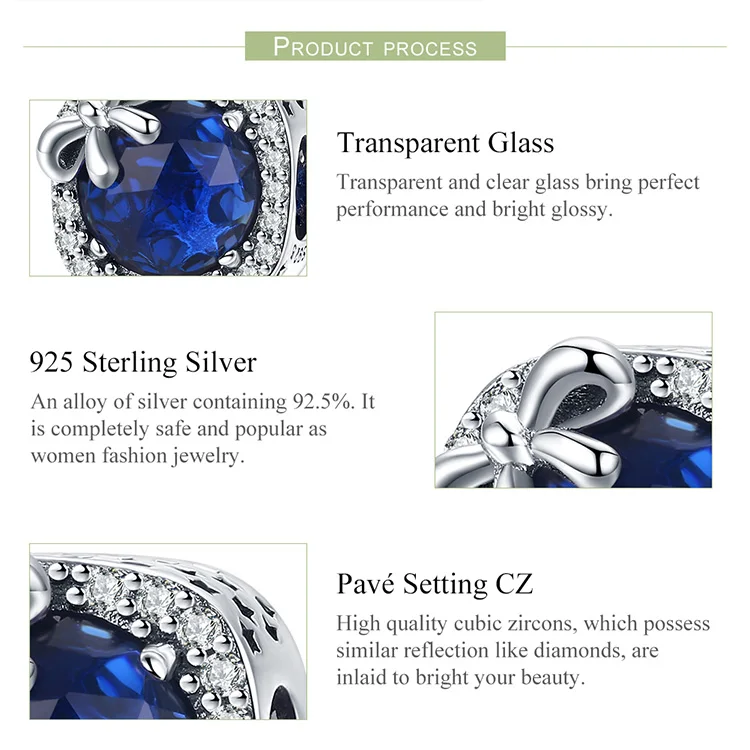 PRODUCT PROCESS

Transparent Glass

Transparent and clear glass bring perfect performance and bright glossy.

925 Sterling Silver

An alloy of silver containing 92.5%. It is completely safe and popular as women fashion jewelry.

Pavé Setting CZ

High quality cubic zircons, which possess similar reflection like diamonds, are inlaid to bright your beauty.